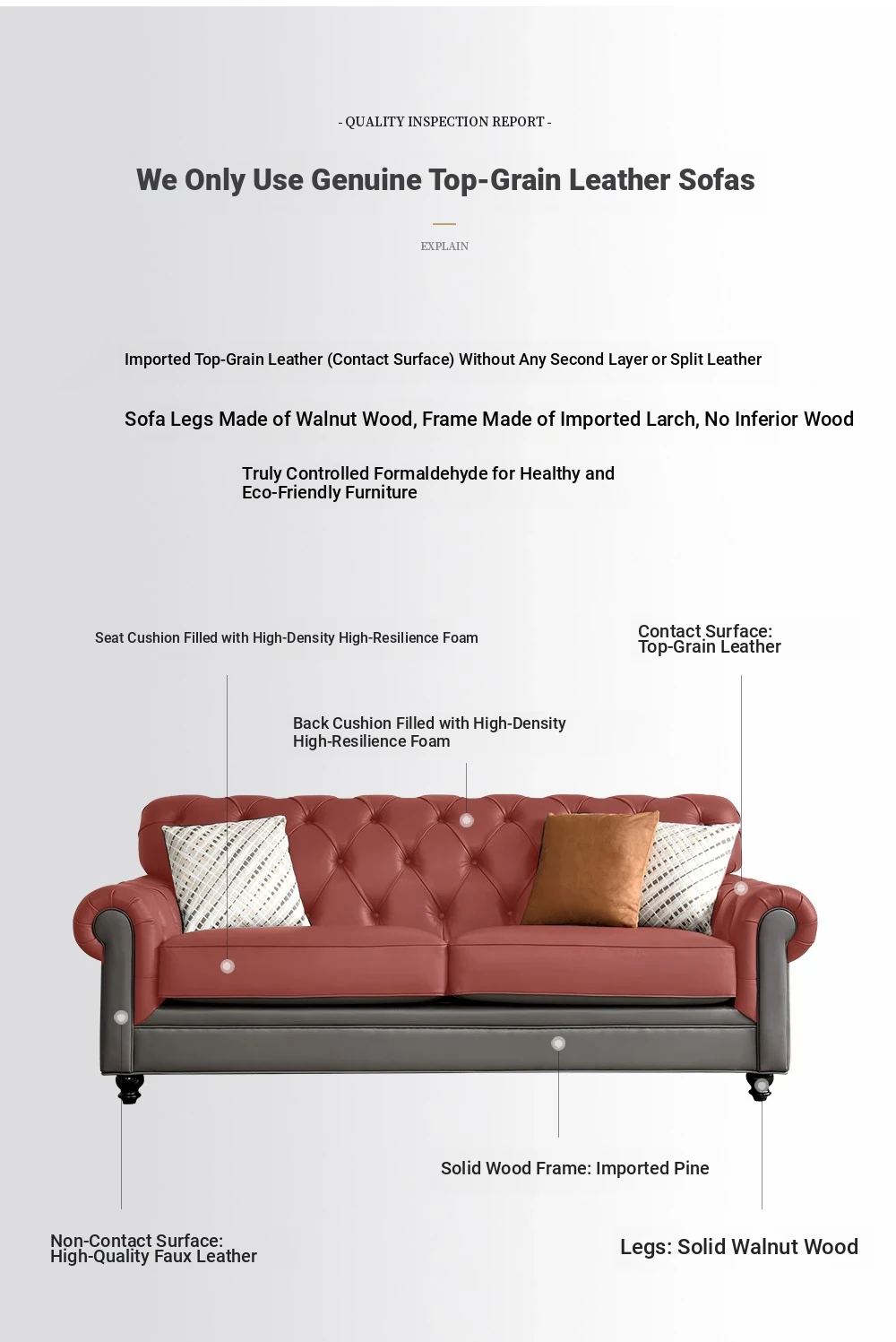 - QUALITY INSPECTION REPORT -

We Only Use Genuine Top-Grain Leather Sofas

EXPLAIN

Imported Top-Grain Leather (Contact Surface) Without Any Second Layer or Split Leather

Sofa Legs Made of Walnut Wood, Frame Made of Imported Larch, No Inferior Wood

Truly Controlled Formaldehyde for Healthy and Eco-Friendly Furniture

Seat Cushion Filled with High-Density High-Resilience Foam

Contact Surface:
Top-Grain Leather

Back Cushion Filled with High-Density High-Resilience Foam

Solid Wood Frame: Imported Pine

Non-Contact Surface:
High-Quality Faux Leather

Legs: Solid Walnut Wood